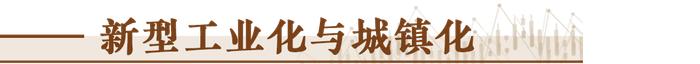 新型工业化与城镇化